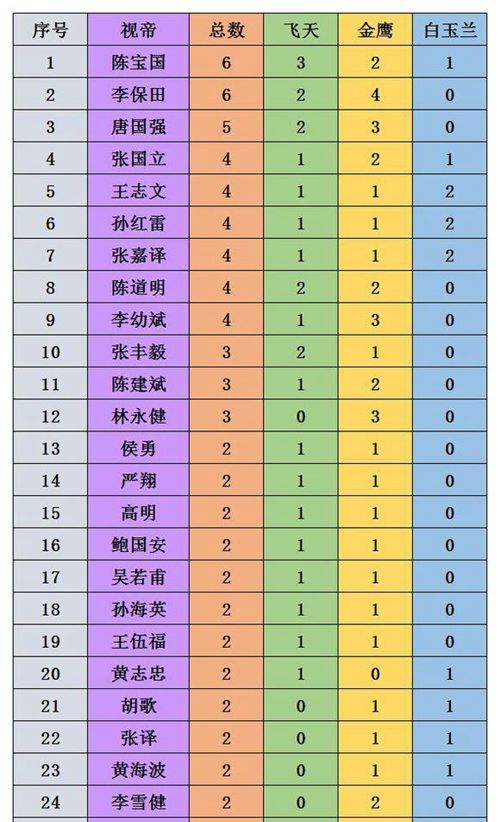 | 序号 | 视帝 | 总数 | 飞天 | 金鹰 | 白玉兰 |
|---|---|---|---|---|---|
| 1 | 陈宝国 | 6 | 3 | 2 | 1 |
| 2 | 李保田 | 6 | 2 | 4 | 0 |
| 3 | 唐国强 | 5 | 2 | 3 | 0 |
| 4 | 张国立 | 4 | 1 | 2 | 1 |
| 5 | 王志文 | 4 | 1 | 1 | 2 |
| 6 | 孙红雷 | 4 | 1 | 1 | 2 |
| 7 | 张嘉译 | 4 | 1 | 1 | 2 |
| 8 | 陈道明 | 4 | 2 | 2 | 0 |
| 9 | 李幼斌 | 4 | 1 | 3 | 0 |
| 10 | 张丰毅 | 3 | 2 | 1 | 0 |
| 11 | 陈建斌 | 3 | 1 | 2 | 0 |
| 12 | 林永健 | 3 | 0 | 3 | 0 |
| 13 | 侯勇 | 2 | 1 | 1 | 0 |
| 14 | 严翔 | 2 | 1 | 1 | 0 |
| 15 | 高明 | 2 | 1 | 1 | 0 |
| 16 | 鲍国安 | 2 | 1 | 1 | 0 |
| 17 | 吴若甫 | 2 | 1 | 1 | 0 |
| 18 | 孙海英 | 2 | 1 | 1 | 0 |
| 19 | 王伍福 | 2 | 1 | 1 | 0 |
| 20 | 黄志忠 | 2 | 1 | 0 | 1 |
| 21 | 胡歌 | 2 | 0 | 1 | 1 |
| 22 | 张译 | 2 | 0 | 1 | 1 |
| 23 | 黄海波 | 2 | 0 | 1 | 1 |
| 24 | 李雪健 | 2 | 0 | 2 | 0 |